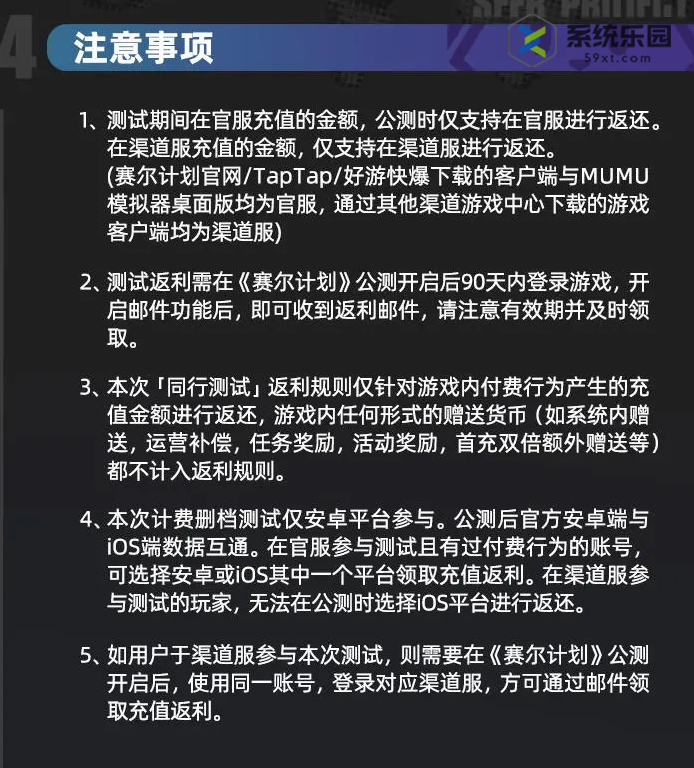 4

注意事项

系统乐园
59xt.com

1、测试期间在官服充值的金额，公测时仅支持在官服进行返还。在渠道服充值的金额，仅支持在渠道服进行返还。
(赛尔计划官网/TapTap/好游快爆下载的客户端与MUMU模拟器桌面版均为官服，通过其他渠道游戏中心下载的游戏客户端均为渠道服)

2、测试返利需在《赛尔计划》公测开启后90天内登录游戏，开启邮件功能后，即可收到返利邮件，请注意有效期并及时领取。

3、本次「同行测试」返利规则仅针对游戏内付费行为产生的充值金额进行返还，游戏内任何形式的赠送货币（如系统内赠送，运营补偿，任务奖励，活动奖励，首充双倍额外赠送等）都不计入返利规则。

4、本次计费删档测试仅安卓平台参与。公测后官方安卓端与iOS端数据互通。在官服参与测试且有过付费行为的账号，可选择安卓或iOS其中一个平台领取充值返利。在渠道服参与测试的玩家，无法在公测时选择iOS平台进行返还。

5、如用户于渠道服参与本次测试，则需要在《赛尔计划》公测开启后，使用同一账号，登录对应渠道服，方可通过邮件领取充值返利。